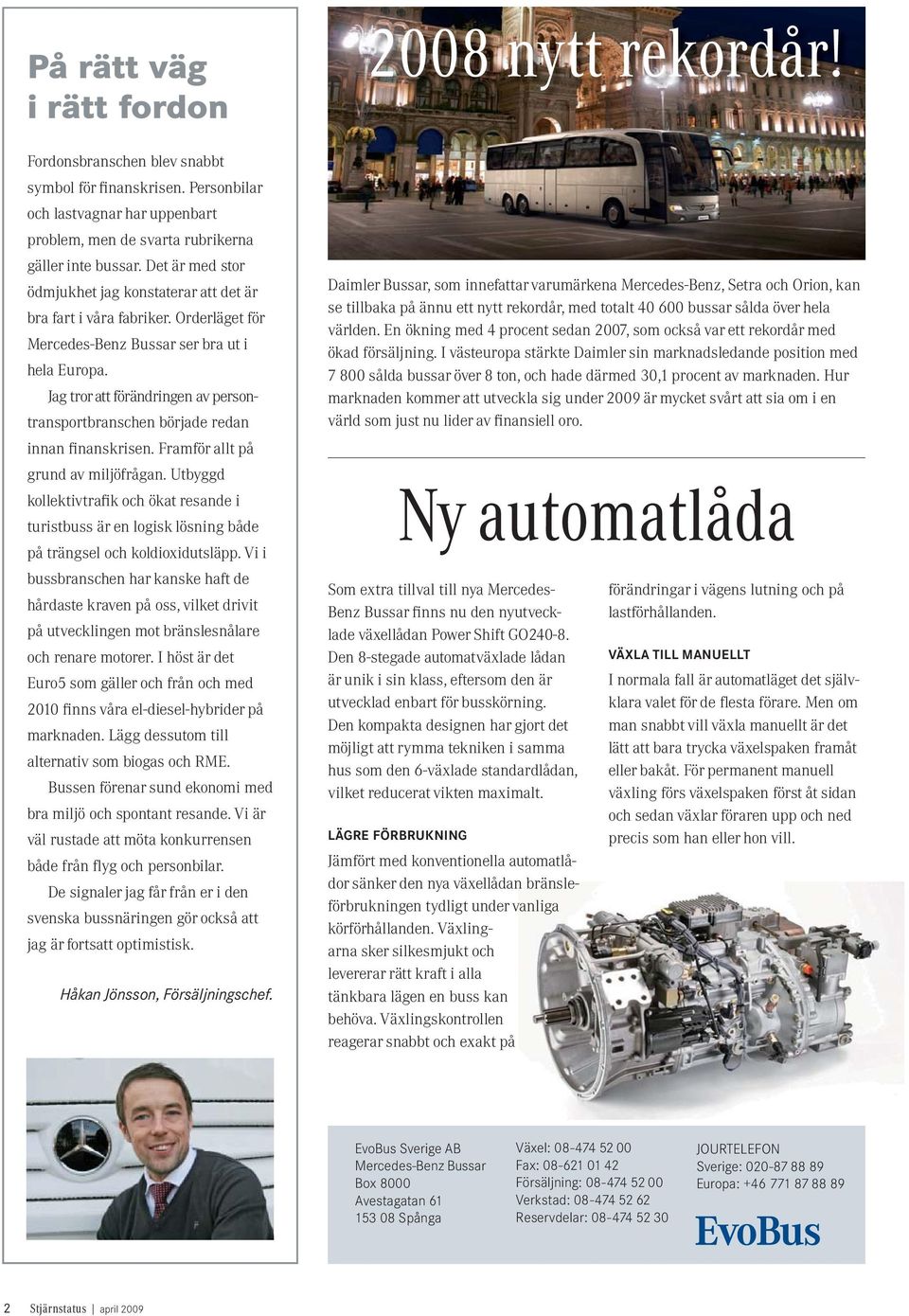 På rätt väg i rätt fordon

Fordonsbranschen blev snabbt symbol för finanskrisen. Personbilar och lastvagnar har uppenbart problem, men de svarta rubrikerna gäller inte bussar. Det är med stor ödmjukhet jag konstaterar att det är bra fart i våra fabriker. Orderläget för Mercedes-Benz Bussar ser bra ut i hela Europa.

Jag tror att förändringen av persontransportbranschen började redan innan finanskrisen. Framför allt på grund av miljöfrågan. Utbyggd kollektivtrafik och ökat resande i turistbuss är en logisk lösning både på trängsel och koldioxidutsläpp. Vi i bussbranschen har kanske haft de hårdaste kraven på oss, vilket drivit på utvecklingen mot bränslesnålare och renare motorer. I höst är det Euro5 som gäller och från och med 2010 finns våra el-diesel-hybrider på marknaden. Lägg dessutom till alternativ som biogas och RME.

Bussen förenar sund ekonomi med bra miljö och spontant resande. Vi är väl rustade att möta konkurrensen både från flyg och personbilar.

De signaler jag får från er i den svenska bussnäringen gör också att jag är fortsatt optimistisk.

Håkan Jönsson, Försäljningschef.

2008 nytt rekordår!

Daimler Bussar, som innefattar varumärkena Mercedes-Benz, Setra och Orion, kan se tillbaka på ännu ett nytt rekordår, med totalt 40 600 bussar sålda över hela världen. En ökning med 4 procent sedan 2007, som också var ett rekordår med ökad försäljning. I västeuropa stärkte Daimler sin marknadsledande position med 7 800 sålda bussar över 8 ton, och hade därmed 30,1 procent av marknaden. Hur marknaden kommer att utveckla sig under 2009 är mycket svårt att sia om i en värld som just nu lider av finansiell oro.

Ny automatlåda

Som extra tillval till nya Mercedes-Benz Bussar finns nu den nyutvecklade växellådan Power Shift GO240-8. Den 8-stegade automatväxlade lådan är unik i sin klass, eftersom den är utvecklad enbart för busskörning. Den kompakta designen har gjort det möjligt att rymma tekniken i samma hus som den 6-växlade standardlådan, vilket reducerat vikten maximalt.

LÄGRE FÖRBRUKNING

Jämfört med konventionella automatlådor sänker den nya växellådan bränsleförbrukningen tydligt under vanliga körförhållanden. Växlingarna sker silkesmjukt och levererar rätt kraft i alla tänkbara lägen en buss kan behöva. Växlingskontrollen reagerar snabbt och exakt på förändringar i vägens lutning och på lastförhållanden.

VÄXLA TILL MANUELLT

I normala fall är automatläget det självklara valet för de flesta förare. Men om man snabbt vill växla manuellt är det lätt att bara trycka växelspaken framåt eller bakåt. För permanent manuell växling förs växelspaken först åt sidan och sedan växlar föraren upp och ned precis som han eller hon vill.

EvoBus Sverige AB
Mercedes-Benz Bussar
Box 8000
Avestagatan 61
153 08 Spånga

Växel: 08-474 52 00
Fax: 08-621 01 42
Försäljning: 08-474 52 00
Verkstad: 08-474 52 62
Reservdelar: 08-474 52 30

JOURTELEFON
Sverige: 020-87 88 89
Europa: +46 771 87 88 89

EvoBus

2 Stjärnstatus | april 2009